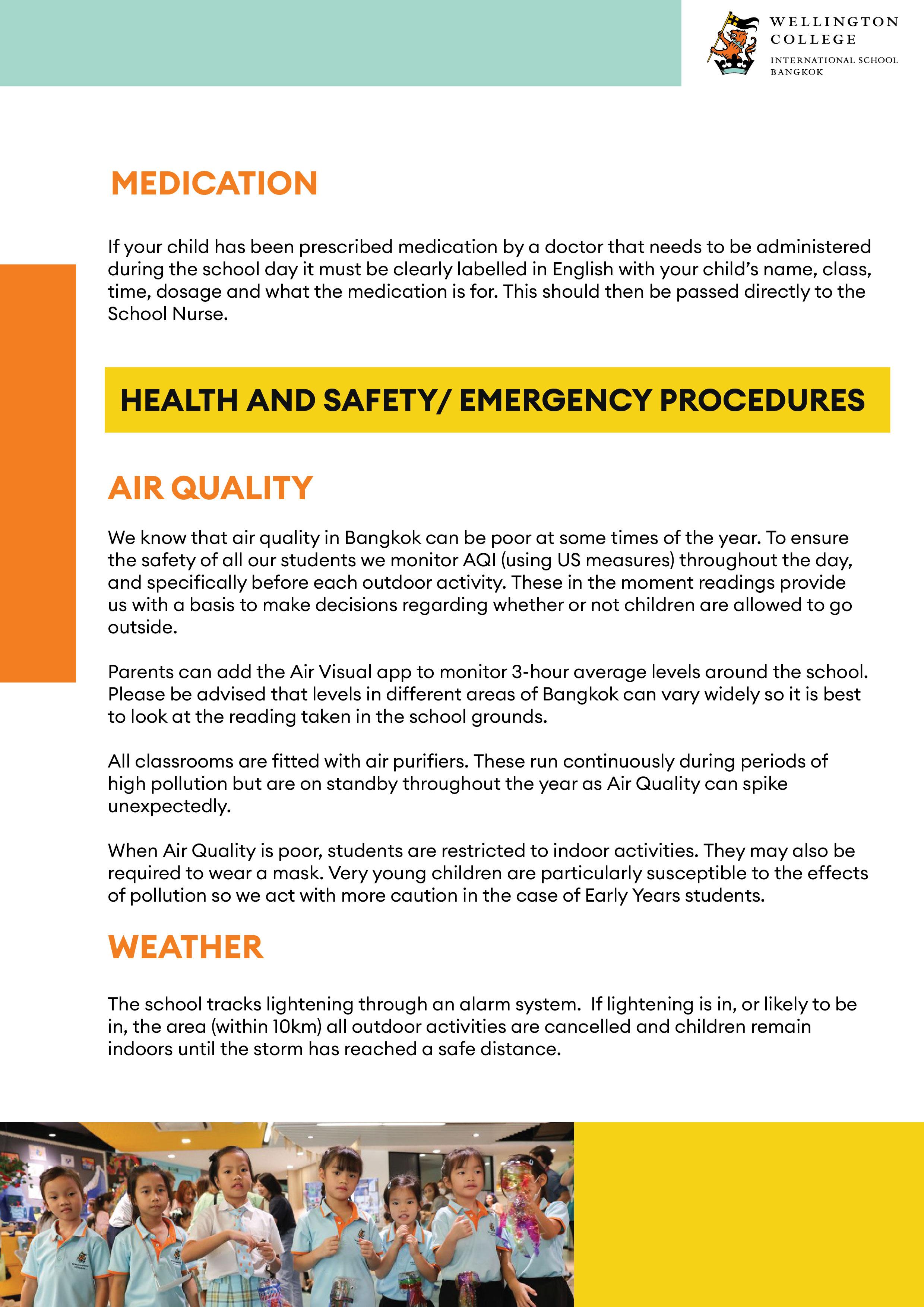 WELLINGTON COLLEGE
INTERNATIONAL SCHOOL BANGKOK

MEDICATION

If your child has been prescribed medication by a doctor that needs to be administered during the school day it must be clearly labelled in English with your child's name, class, time, dosage and what the medication is for. This should then be passed directly to the School Nurse.

HEALTH AND SAFETY/ EMERGENCY PROCEDURES

AIR QUALITY

We know that air quality in Bangkok can be poor at some times of the year. To ensure the safety of all our students we monitor AQI (using US measures) throughout the day, and specifically before each outdoor activity. These in the moment readings provide us with a basis to make decisions regarding whether or not children are allowed to go outside.

Parents can add the Air Visual app to monitor 3-hour average levels around the school. Please be advised that levels in different areas of Bangkok can vary widely so it is best to look at the reading taken in the school grounds.

All classrooms are fitted with air purifiers. These run continuously during periods of high pollution but are on standby throughout the year as Air Quality can spike unexpectedly.

When Air Quality is poor, students are restricted to indoor activities. They may also be required to wear a mask. Very young children are particularly susceptible to the effects of pollution so we act with more caution in the case of Early Years students.

WEATHER

The school tracks lightening through an alarm system. If lightening is in, or likely to be in, the area (within 10km) all outdoor activities are cancelled and children remain indoors until the storm has reached a safe distance.